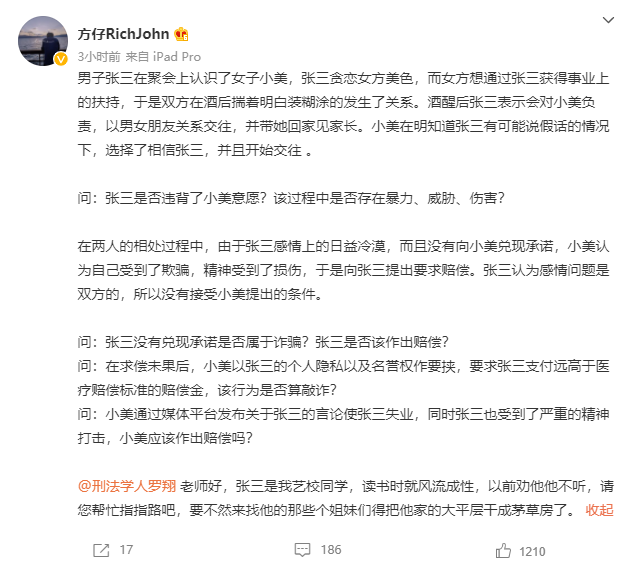 方仔RichJohn

3小时前 来自 iPad Pro

男子张三在聚会上认识了女子小美，张三贪恋女方美色，而女方想通过张三获得事业上的扶持，于是双方在酒后揣着明白装糊涂的发生了关系。酒醒后张三表示会对小美负责，以男女朋友关系交往，并带她回家见家长。小美在明知道张三有可能说假话的情况下，选择了相信张三，并且开始交往 。

问：张三是否违背了小美意愿？该过程中是否存在暴力、威胁、伤害？

在两人的相处过程中，由于张三感情上的日益冷漠，而且没有向小美兑现承诺，小美认为自己受到了欺骗，精神受到了损伤，于是向张三提出要求赔偿。张三认为感情问题是双方的，所以没有接受小美提出的条件。

问：张三没有兑现承诺是否属于诈骗？张三是否该作出赔偿？
问：在求偿未果后，小美以张三的个人隐私以及名誉权作要挟，要求张三支付远高于医疗赔偿标准的赔偿金，该行为是否算敲诈？
问：小美通过媒体平台发布关于张三的言论使张三失业，同时张三也受到了严重的精神打击，小美应该作出赔偿吗？

@刑法学人罗翔 老师好，张三是我艺校同学，读书时就风流成性，以前劝他他不听，请您帮忙指指路吧，要不然来找他的那些个姐妹们得把他家的大平层干成茅草房了。 收起

17 186 1210